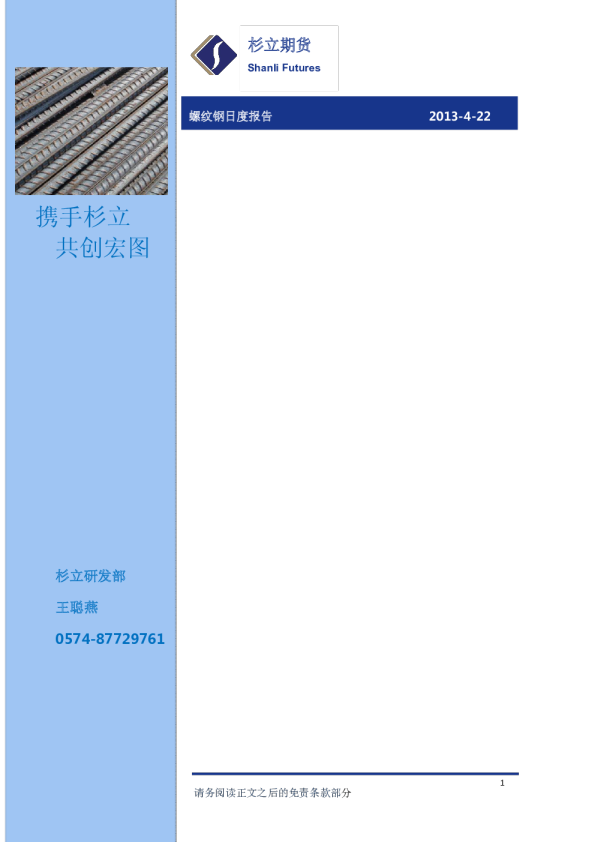 杉立期货
Shanli Futures

螺纹钢日度报告 2013-4-22

携手杉立
共创宏图

杉立研发部

王聪燕

0574-87729761

1

请务阅读正文之后的免责条款部分